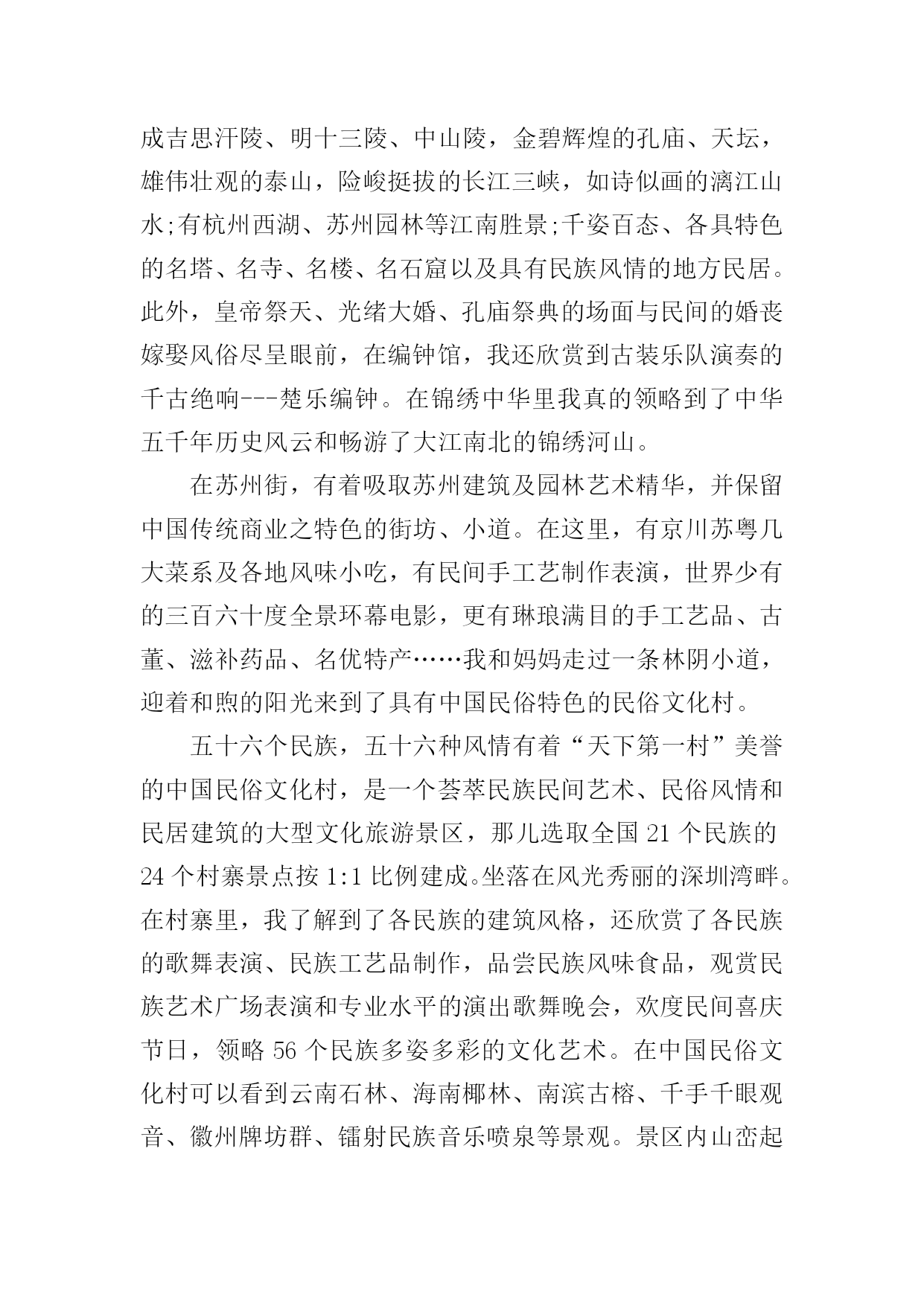 成吉思汗陵、明十三陵、中山陵，金碧辉煌的孔庙、天坛，雄伟壮观的泰山，险峻挺拔的长江三峡，如诗似画的漓江山水;有杭州西湖、苏州园林等江南胜景;千姿百态、各具特色的名塔、名寺、名楼、名石窟以及具有民族风情的地方民居。此外，皇帝祭天、光绪大婚、孔庙祭典的场面与民间的婚丧嫁娶风俗尽呈眼前，在编钟馆，我还欣赏到古装乐队演奏的千古绝响---楚乐编钟。在锦绣中华里我真的领略到了中华五千年历史风云和畅游了大江南北的锦绣河山。

在苏州街，有着吸取苏州建筑及园林艺术精华，并保留中国传统商业之特色的街坊、小道。在这里，有京川苏粤几大菜系及各地风味小吃，有民间手工艺制作表演，世界少有的三百六十度全景环幕电影，更有琳琅满目的手工艺品、古董、滋补药品、名优特产……我和妈妈走过一条林阴小道，迎着和煦的阳光来到了具有中国民俗特色的民俗文化村。

五十六个民族，五十六种风情有着“天下第一村”美誉的中国民俗文化村，是一个荟萃民族民间艺术、民俗风情和民居建筑的大型文化旅游景区，那儿选取全国 21 个民族的 24 个村寨景点按 1:1 比例建成。坐落在风光秀丽的深圳湾畔。在村寨里，我了解到了各民族的建筑风格，还欣赏了各民族的歌舞表演、民族工艺品制作，品尝民族风味食品，观赏民族艺术广场表演和专业水平的演出歌舞晚会，欢度民间喜庆节日，领略 56 个民族多姿多彩的文化艺术。在中国民俗文化村可以看到云南石林、海南椰林、南滨古榕、千手千眼观音、徽州牌坊群、镭射民族音乐喷泉等景观。景区内山峦起